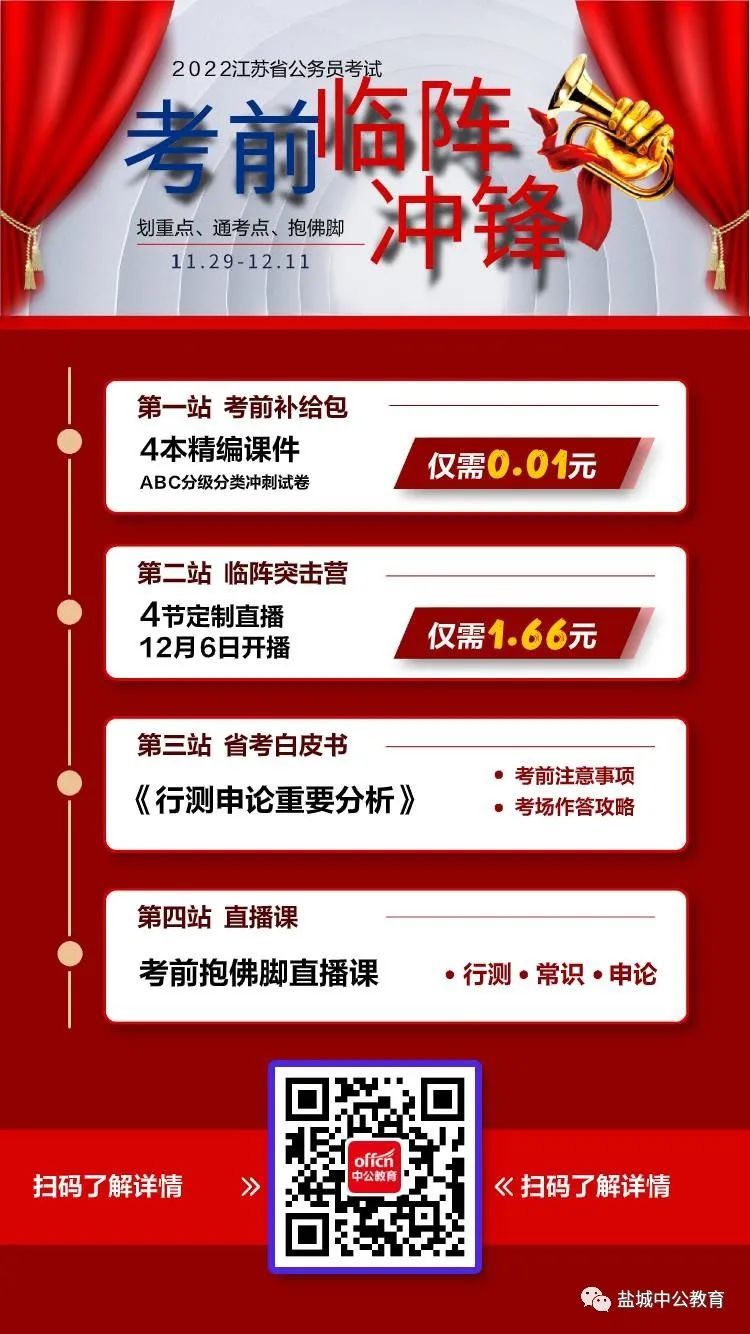 2022江苏省公务员考试

考前临阵冲锋

划重点、通考点、抱佛脚

11.29-12.11

第一站 考前补给包

4本精编课件

ABC分级分类冲刺试卷

仅需0.01元

第二站 临阵突击营

4节定制直播

12月6日开播

仅需1.66元

第三站 省考白皮书

《行测申论重要分析》

• 考前注意事项

• 考场作答攻略

第四站 直播课

考前抱佛脚直播课

• 行测 • 常识 • 申论

扫码了解详情 »

offcn 中公教育

« 扫码了解详情

盐城中公教育